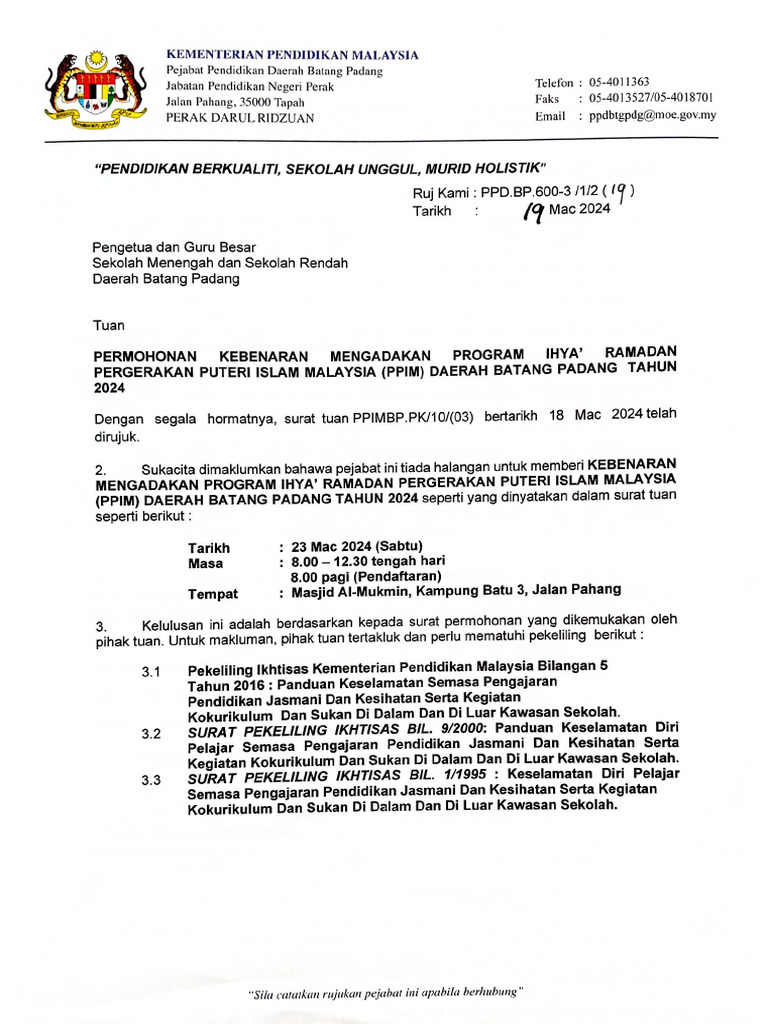 KEMENTERIAN PENDIDIKAN MALAYSIA
Pejabat Pendidikan Daerah Batang Padang
Jabatan Pendidikan Negeri Perak
Jalan Pahang, 35000 Tapah
PERAK DARUL RIDZUAN

Telefon : 05-4011363
Faks : 05-4013527/05-4018701
Email : ppdbtgpdg@moe.gov.my

"PENDIDIKAN BERKUALITI, SEKOLAH UNGGUL, MURID HOLISTIK"

Ruj Kami : PPD.BP.600-3 /1/2 ( 19 )
Tarikh : 19 Mac 2024

Pengetua dan Guru Besar
Sekolah Menengah dan Sekolah Rendah
Daerah Batang Padang

Tuan

PERMOHONAN KEBENARAN MENGADAKAN PROGRAM IHYA' RAMADAN PERGERAKAN PUTERI ISLAM MALAYSIA (PPIM) DAERAH BATANG PADANG TAHUN 2024

Dengan segala hormatnya, surat tuan PPIMBP.PK/10/(03) bertarikh 18 Mac 2024 telah dirujuk.

2. Sukacita dimaklumkan bahawa pejabat ini tiada halangan untuk memberi KEBENARAN MENGADAKAN PROGRAM IHYA' RAMADAN PERGERAKAN PUTERI ISLAM MALAYSIA (PPIM) DAERAH BATANG PADANG TAHUN 2024 seperti yang dinyatakan dalam surat tuan seperti berikut :

Tarikh : 23 Mac 2024 (Sabtu)
Masa : 8.00 – 12.30 tengah hari
8.00 pagi (Pendaftaran)
Tempat : Masjid Al-Mukmin, Kampung Batu 3, Jalan Pahang

3. Kelulusan ini adalah berdasarkan kepada surat permohonan yang dikemukakan oleh pihak tuan. Untuk makluman, pihak tuan tertakluk dan perlu mematuhi pekeliling berikut :

3.1 Pekeliling Ikhtisas Kementerian Pendidikan Malaysia Bilangan 5 Tahun 2016 : Panduan Keselamatan Semasa Pengajaran Pendidikan Jasmani Dan Kesihatan Serta Kegiatan Kokurikulum Dan Sukan Di Dalam Dan Di Luar Kawasan Sekolah.
3.2 SURAT PEKELILING IKHTISAS BIL. 9/2000: Panduan Keselamatan Diri Pelajar Semasa Pengajaran Pendidikan Jasmani Dan Kesihatan Serta Kegiatan Kokurikulum Dan Sukan Di Dalam Dan Di Luar Kawasan Sekolah.
3.3 SURAT PEKELILING IKHTISAS BIL. 1/1995 : Keselamatan Diri Pelajar Semasa Pengajaran Pendidikan Jasmani Dan Kesihatan Serta Kegiatan Kokurikulum Dan Sukan Di Dalam Dan Di Luar Kawasan Sekolah.

"Sila catatkan rujukan pejabat ini apabila berhubung"